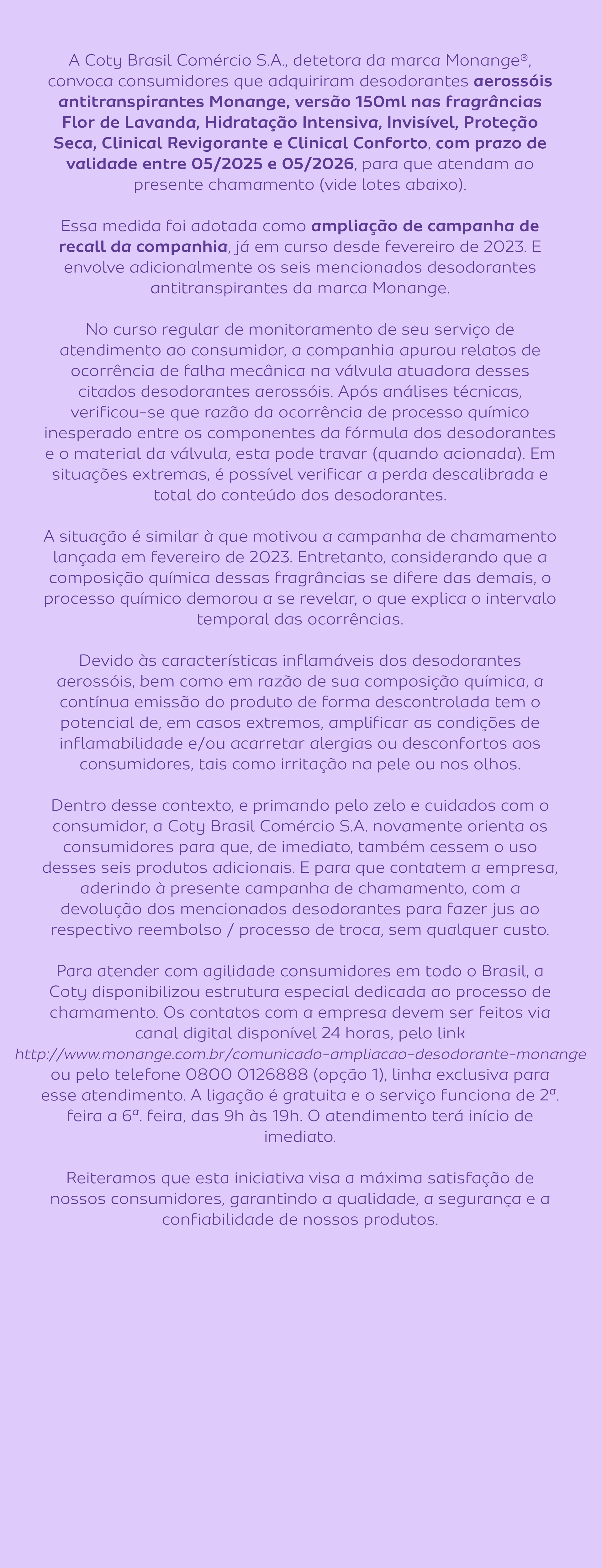 A Coty Brasil Comércio S.A., detetora da marca Monange®, convoca consumidores que adquiriram desodorantes aerossóis antitranspirantes Monange, versão 150ml nas fragrâncias Flor de Lavanda, Hidratação Intensiva, Invisível, Proteção Seca, Clinical Revigorante e Clinical Conforto, com prazo de validade entre 05/2025 e 05/2026, para que atendam ao presente chamamento (vide lotes abaixo).

Essa medida foi adotada como ampliação de campanha de recall da companhia, já em curso desde fevereiro de 2023. E envolve adicionalmente os seis mencionados desodorantes antitranspirantes da marca Monange.

No curso regular de monitoramento de seu serviço de atendimento ao consumidor, a companhia apurou relatos de ocorrência de falha mecânica na válvula atuadora desses citados desodorantes aerossóis. Após análises técnicas, verificou-se que razão da ocorrência de processo químico inesperado entre os componentes da fórmula dos desodorantes e o material da válvula, esta pode travar (quando acionada). Em situações extremas, é possível verificar a perda descalibrada e total do conteúdo dos desodorantes.

A situação é similar à que motivou a campanha de chamamento lançada em fevereiro de 2023. Entretanto, considerando que a composição química dessas fragrâncias se difere das demais, o processo químico demorou a se revelar, o que explica o intervalo temporal das ocorrências.

Devido às características inflamáveis dos desodorantes aerossóis, bem como em razão de sua composição química, a contínua emissão do produto de forma descontrolada tem o potencial de, em casos extremos, amplificar as condições de inflamabilidade e/ou acarretar alergias ou desconfortos aos consumidores, tais como irritação na pele ou nos olhos.

Dentro desse contexto, e primando pelo zelo e cuidados com o consumidor, a Coty Brasil Comércio S.A. novamente orienta os consumidores para que, de imediato, também cessem o uso desses seis produtos adicionais. E para que contatem a empresa, aderindo à presente campanha de chamamento, com a devolução dos mencionados desodorantes para fazer jus ao respectivo reembolso / processo de troca, sem qualquer custo.

Para atender com agilidade consumidores em todo o Brasil, a Coty disponibilizou estrutura especial dedicada ao processo de chamamento. Os contatos com a empresa devem ser feitos via canal digital disponível 24 horas, pelo link http://www.monange.com.br/comunicado-ampliacao-desodorante-monange ou pelo telefone 0800 0126888 (opção 1), linha exclusiva para esse atendimento. A ligação é gratuita e o serviço funciona de 2ª. feira a 6ª. feira, das 9h às 19h. O atendimento terá início de imediato.

Reiteramos que esta iniciativa visa a máxima satisfação de nossos consumidores, garantindo a qualidade, a segurança e a confiabilidade de nossos produtos.